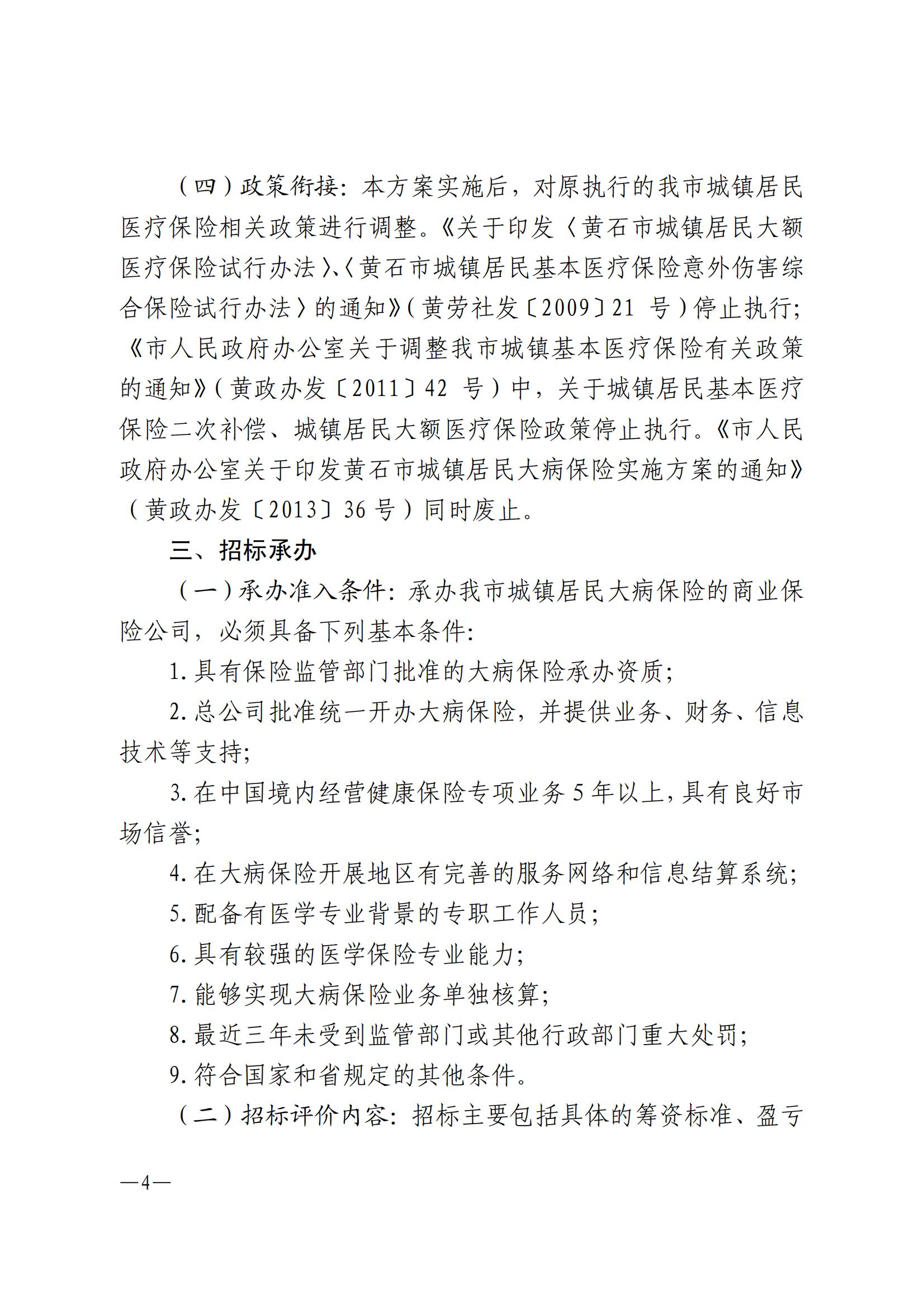 （四）政策衔接：本方案实施后，对原执行的我市城镇居民医疗保险相关政策进行调整。《关于印发〈黄石市城镇居民大额医疗保险试行办法〉、〈黄石市城镇居民基本医疗保险意外伤害综合保险试行办法〉的通知》（黄劳社发〔2009〕21 号）停止执行；《市人民政府办公室关于调整我市城镇基本医疗保险有关政策的通知》（黄政办发〔2011〕42 号）中，关于城镇居民基本医疗保险二次补偿、城镇居民大额医疗保险政策停止执行。《市人民政府办公室关于印发黄石市城镇居民大病保险实施方案的通知》（黄政办发〔2013〕36 号）同时废止。

三、招标承办

（一）承办准入条件：承办我市城镇居民大病保险的商业保险公司，必须具备下列基本条件：

1. 具有保险监管部门批准的大病保险承办资质；

2. 总公司批准统一开办大病保险，并提供业务、财务、信息技术等支持；

3. 在中国境内经营健康保险专项业务 5 年以上，具有良好市场信誉；

4. 在大病保险开展地区有完善的服务网络和信息结算系统；

5. 配备有医学专业背景的专职工作人员；

6. 具有较强的医学保险专业能力；

7. 能够实现大病保险业务单独核算；

8. 最近三年未受到监管部门或其他行政部门重大处罚；

9. 符合国家和省规定的其他条件。

（二）招标评价内容：招标主要包括具体的筹资标准、盈亏

—4—